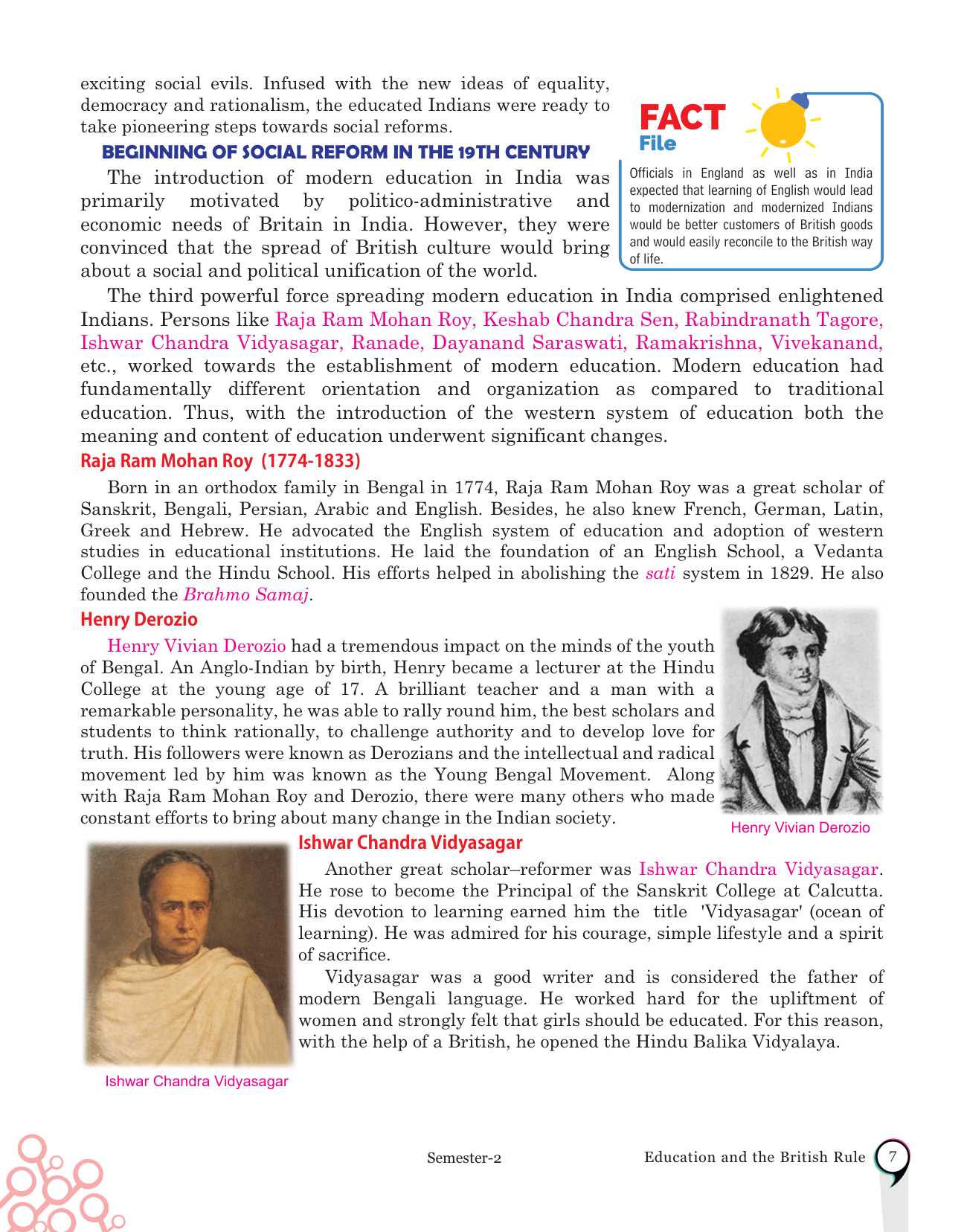 exciting social evils. Infused with the new ideas of equality, democracy and rationalism, the educated Indians were ready to take pioneering steps towards social reforms.

BEGINNING OF SOCIAL REFORM IN THE 19TH CENTURY

The introduction of modern education in India was primarily motivated by politico-administrative and economic needs of Britain in India. However, they were convinced that the spread of British culture would bring about a social and political unification of the world.

FACT File

Officials in England as well as in India expected that learning of English would lead to modernization and modernized Indians would be better customers of British goods and would easily reconcile to the British way of life.

The third powerful force spreading modern education in India comprised enlightened Indians. Persons like Raja Ram Mohan Roy, Keshab Chandra Sen, Rabindranath Tagore, Ishwar Chandra Vidyasagar, Ranade, Dayanand Saraswati, Ramakrishna, Vivekanand, etc., worked towards the establishment of modern education. Modern education had fundamentally different orientation and organization as compared to traditional education. Thus, with the introduction of the western system of education both the meaning and content of education underwent significant changes.

Raja Ram Mohan Roy (1774-1833)

Born in an orthodox family in Bengal in 1774, Raja Ram Mohan Roy was a great scholar of Sanskrit, Bengali, Persian, Arabic and English. Besides, he also knew French, German, Latin, Greek and Hebrew. He advocated the English system of education and adoption of western studies in educational institutions. He laid the foundation of an English School, a Vedanta College and the Hindu School. His efforts helped in abolishing the sati system in 1829. He also founded the Brahmo Samaj.

Henry Derozio

Henry Vivian Derozio had a tremendous impact on the minds of the youth of Bengal. An Anglo-Indian by birth, Henry became a lecturer at the Hindu College at the young age of 17. A brilliant teacher and a man with a remarkable personality, he was able to rally round him, the best scholars and students to think rationally, to challenge authority and to develop love for truth. His followers were known as Derozians and the intellectual and radical movement led by him was known as the Young Bengal Movement. Along with Raja Ram Mohan Roy and Derozio, there were many others who made constant efforts to bring about many change in the Indian society.

Henry Vivian Derozio

Ishwar Chandra Vidyasagar

Another great scholar–reformer was Ishwar Chandra Vidyasagar. He rose to become the Principal of the Sanskrit College at Calcutta. His devotion to learning earned him the title 'Vidyasagar' (ocean of learning). He was admired for his courage, simple lifestyle and a spirit of sacrifice.

Vidyasagar was a good writer and is considered the father of modern Bengali language. He worked hard for the upliftment of women and strongly felt that girls should be educated. For this reason, with the help of a British, he opened the Hindu Balika Vidyalaya.

Ishwar Chandra Vidyasagar

Semester-2

Education and the British Rule 7